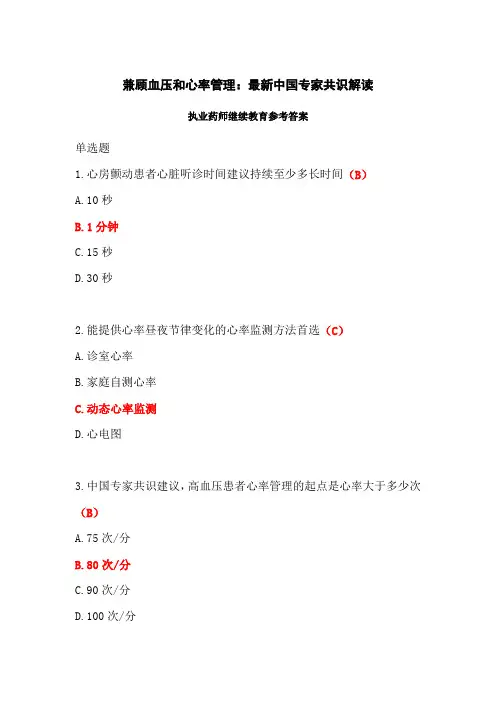 兼顾血压和心率管理：最新中国专家共识解读

执业药师继续教育参考答案

单选题

1.心房颤动患者心脏听诊时间建议持续至少多长时间（B）

A.10 秒

B.1 分钟

C.15 秒

D.30 秒

2.能提供心率昼夜节律变化的心率监测方法首选（C）

A.诊室心率

B.家庭自测心率

C.动态心率监测

D.心电图

3.中国专家共识建议，高血压患者心率管理的起点是心率大于多少次（B）

A.75 次/分

B.80 次/分

C.90 次/分

D.100 次/分